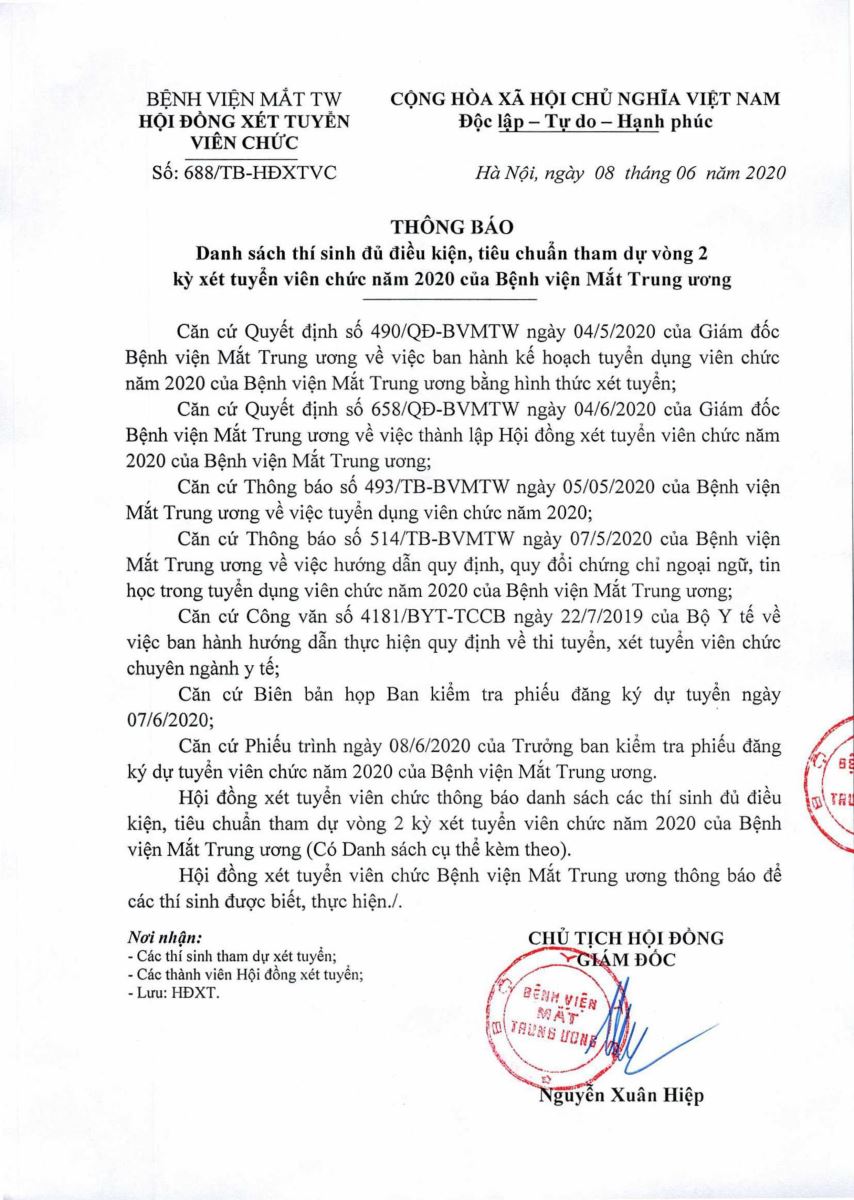 BỆNH VIỆN MẮT TW
HỘI ĐỒNG XÉT TUYỂN VIÊN CHỨC

Số: 688/TB-HĐXTVC

CỘNG HÒA XÃ HỘI CHỦ NGHĨA VIỆT NAM
Độc lập – Tự do – Hạnh phúc

Hà Nội, ngày 08 tháng 06 năm 2020

THÔNG BÁO
Danh sách thí sinh đủ điều kiện, tiêu chuẩn tham dự vòng 2 kỳ xét tuyển viên chức năm 2020 của Bệnh viện Mắt Trung ương

Căn cứ Quyết định số 490/QĐ-BVMTW ngày 04/5/2020 của Giám đốc Bệnh viện Mắt Trung ương về việc ban hành kế hoạch tuyển dụng viên chức năm 2020 của Bệnh viện Mắt Trung ương bằng hình thức xét tuyển;

Căn cứ Quyết định số 658/QĐ-BVMTW ngày 04/6/2020 của Giám đốc Bệnh viện Mắt Trung ương về việc thành lập Hội đồng xét tuyển viên chức năm 2020 của Bệnh viện Mắt Trung ương;

Căn cứ Thông báo số 493/TB-BVMTW ngày 05/05/2020 của Bệnh viện Mắt Trung ương về việc tuyển dụng viên chức năm 2020;

Căn cứ Thông báo số 514/TB-BVMTW ngày 07/5/2020 của Bệnh viện Mắt Trung ương về việc hướng dẫn quy định, quy đổi chứng chỉ ngoại ngữ, tin học trong tuyển dụng viên chức năm 2020 của Bệnh viện Mắt Trung ương;

Căn cứ Công văn số 4181/BYT-TCCB ngày 22/7/2019 của Bộ Y tế về việc ban hành hướng dẫn thực hiện quy định về thi tuyển, xét tuyển viên chức chuyên ngành y tế;

Căn cứ Biên bản họp Ban kiểm tra phiếu đăng ký dự tuyển ngày 07/6/2020;

Căn cứ Phiếu trình ngày 08/6/2020 của Trưởng ban kiểm tra phiếu đăng ký dự tuyển viên chức năm 2020 của Bệnh viện Mắt Trung ương.

Hội đồng xét tuyển viên chức thông báo danh sách các thí sinh đủ điều kiện, tiêu chuẩn tham dự vòng 2 kỳ xét tuyển viên chức năm 2020 của Bệnh viện Mắt Trung ương (Có Danh sách cụ thể kèm theo).

Hội đồng xét tuyển viên chức Bệnh viện Mắt Trung ương thông báo để các thí sinh được biết, thực hiện./.

Nơi nhận:
- Các thí sinh tham dự xét tuyển;
- Các thành viên Hội đồng xét tuyển;
- Lưu: HĐXT.

CHỦ TỊCH HỘI ĐỒNG
GIÁM ĐỐC

BỆNH VIỆN MẮT TRUNG ƯƠNG

Nguyễn Xuân Hiệp